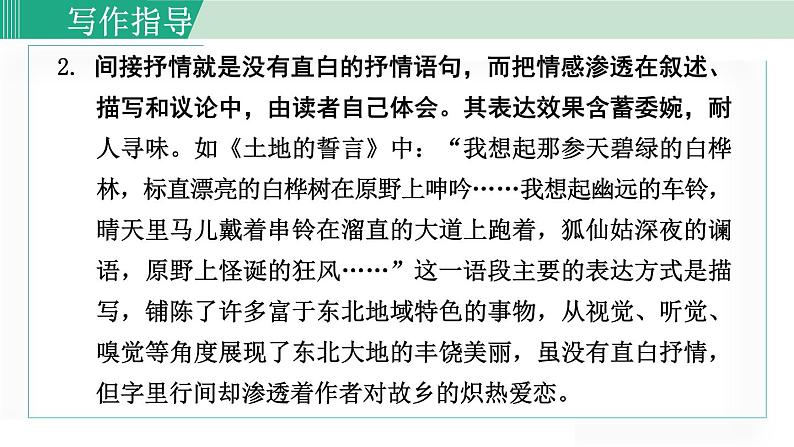 写作指导

2.间接抒情就是没有直白的抒情语句，而把情感渗透在叙述、描写和议论中，由读者自己体会。其表达效果含蓄委婉，耐人寻味。如《土地的誓言》中：“我想起那参天碧绿的白桦林，标直漂亮的白桦树在原野上呻吟……我想起幽远的车铃，晴天里马儿戴着串铃在溜直的大道上跑着，狐仙姑深夜的谰语，原野上怪诞的狂风……”这一语段主要的表达方式是描写，铺陈了许多富于东北地域特色的事物，从视觉、听觉、嗅觉等角度展现了东北大地的丰饶美丽，虽没有直白抒情，但字里行间却渗透着作者对故乡的炽热爱恋。